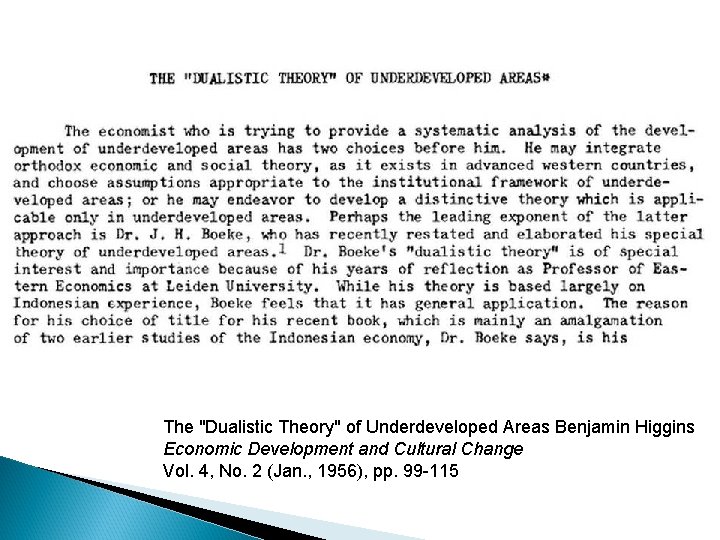 THE "DUALISTIC THEORY" OF UNDERDEVELOPED AREAS*

The economist who is trying to provide a systematic analysis of the development of underdeveloped areas has two choices before him. He may integrate orthodox economic and social theory, as it exists in advanced western countries, and choose assumptions appropriate to the institutional framework of underdeveloped areas; or he may endeavor to develop a distinctive theory which is applicable only in underdeveloped areas. Perhaps the leading exponent of the latter approach is Dr. J. H. Boeke, who has recently restated and elaborated his special theory of underdeveloped areas.$^1$ Dr. Boeke's "dualistic theory" is of special interest and importance because of his years of reflection as Professor of Eastern Economics at Leiden University. While his theory is based largely on Indonesian experience, Boeke feels that it has general application. The reason for his choice of title for his recent book, which is mainly an amalgamation of two earlier studies of the Indonesian economy, Dr. Boeke says, is his

The "Dualistic Theory" of Underdeveloped Areas Benjamin Higgins
Economic Development and Cultural Change
Vol. 4, No. 2 (Jan., 1956), pp. 99-115